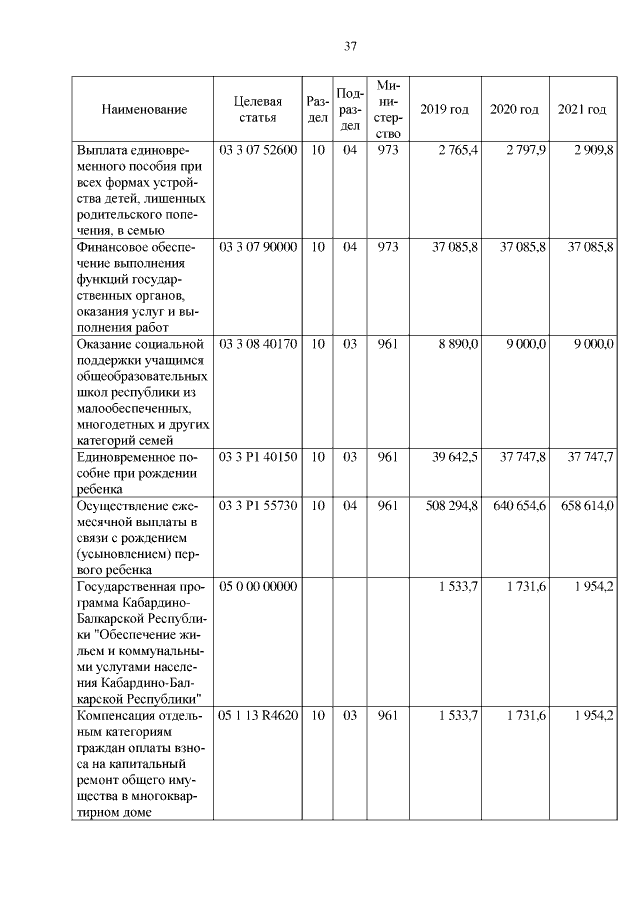 37

| Наименование | Целевая статья | Раздел | Подраздел | Министерство | 2019 год | 2020 год | 2021 год |
|---|---|---|---|---|---|---|---|
| Выплата единовременного пособия при всех формах устройства детей, лишенных родительского попечения, в семью | 03 3 07 52600 | 10 | 04 | 973 | 2 765,4 | 2 797,9 | 2 909,8 |
| Финансовое обеспечение выполнения функций государственных органов, оказания услуг и выполнения работ | 03 3 07 90000 | 10 | 04 | 973 | 37 085,8 | 37 085,8 | 37 085,8 |
| Оказание социальной поддержки учащимся общеобразовательных школ республики из малообеспеченных, многодетных и других категорий семей | 03 3 08 40170 | 10 | 03 | 961 | 8 890,0 | 9 000,0 | 9 000,0 |
| Единовременное пособие при рождении ребенка | 03 3 P1 40150 | 10 | 03 | 961 | 39 642,5 | 37 747,8 | 37 747,7 |
| Осуществление ежемесячной выплаты в связи с рождением (усыновлением) первого ребенка | 03 3 P1 55730 | 10 | 04 | 961 | 508 294,8 | 640 654,6 | 658 614,0 |
| Государственная программа Кабардино-Балкарской Республики "Обеспечение жильем и коммунальными услугами населения Кабардино-Балкарской Республики" | 05 0 00 00000 | | | | 1 533,7 | 1 731,6 | 1 954,2 |
| Компенсация отдельным категориям граждан оплаты взноса на капитальный ремонт общего имущества в многоквартирном доме | 05 1 13 R4620 | 10 | 03 | 961 | 1 533,7 | 1 731,6 | 1 954,2 |